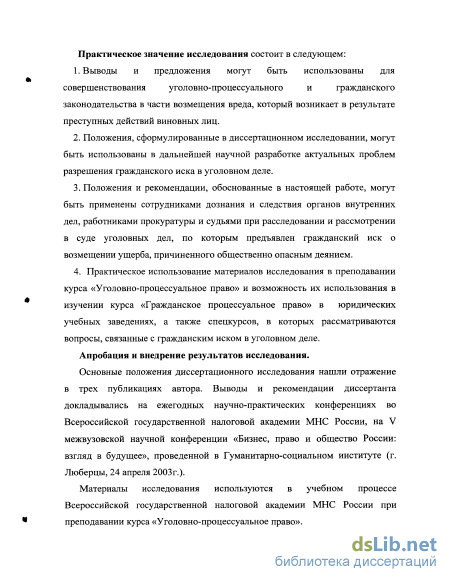 **Практическое значение исследования** состоит в следующем:

1. Выводы и предложения могут быть использованы для совершенствования уголовно-процессуального и гражданского законодательства в части возмещения вреда, который возникает в результате преступных действий виновных лиц.

2. Положения, сформулированные в диссертационном исследовании, могут быть использованы в дальнейшей научной разработке актуальных проблем разрешения гражданского иска в уголовном деле.

3. Положения и рекомендации, обоснованные в настоящей работе, могут быть применены сотрудниками дознания и следствия органов внутренних дел, работниками прокуратуры и судьями при расследовании и рассмотрении в суде уголовных дел, по которым предъявлен гражданский иск о возмещении ущерба, причиненного общественно опасным деянием.

4. Практическое использование материалов исследования в преподавании курса «Уголовно-процессуальное право» и возможность их использования в изучении курса «Гражданское процессуальное право» в юридических учебных заведениях, а также спецкурсов, в которых рассматриваются вопросы, связанные с гражданским иском в уголовном деле.

**Апробация и внедрение результатов исследования.**

Основные положения диссертационного исследования нашли отражение в трех публикациях автора. Выводы и рекомендации диссертанта докладывались на ежегодных научно-практических конференциях во Всероссийской государственной налоговой академии МНС России, на V межвузовской научной конференции «Бизнес, право и общество России: взгляд в будущее», проведенной в Гуманитарно-социальном институте (г. Люберцы, 24 апреля 2003г.).

Материалы исследования используются в учебном процессе Всероссийской государственной налоговой академии МНС России при преподавании курса «Уголовно-процессуальное право».

dsLib.net
библиотека диссертаций